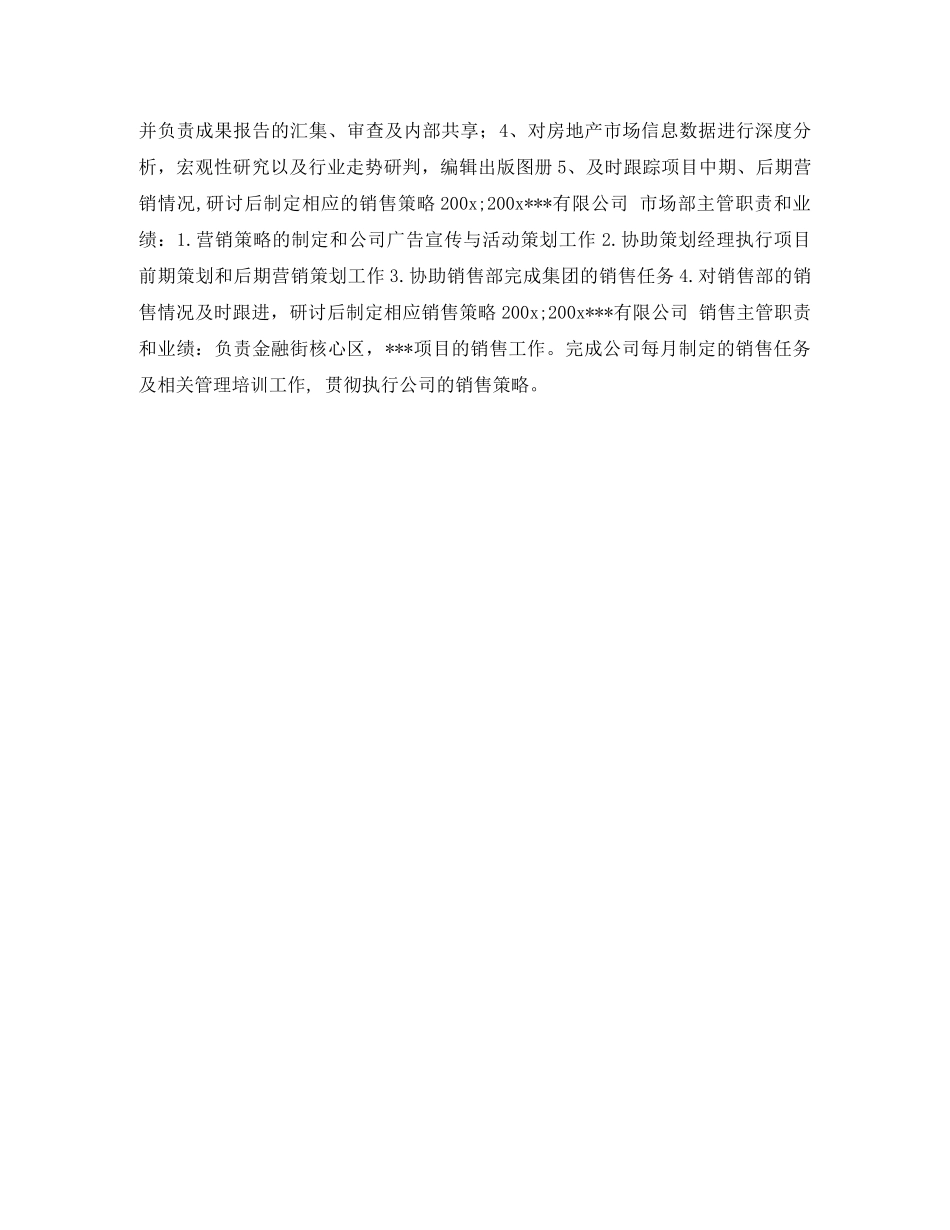 并负责成果报告的汇集、审查及内部共享；4、对房地产市场信息数据进行深度分析，宏观性研究以及行业走势研判，编辑出版图册 5、及时跟踪项目中期、后期营销情况,研讨后制定相应的销售策略 200x;200x***有限公司 市场部主管职责和业绩：1.营销策略的制定和公司广告宣传与活动策划工作 2.协助策划经理执行项目前期策划和后期营销策划工作 3.协助销售部完成集团的销售任务 4.对销售部的销售情况及时跟进，研讨后制定相应销售策略 200x;200x***有限公司 销售主管职责和业绩：负责金融街核心区，***项目的销售工作。完成公司每月制定的销售任务及相关管理培训工作, 贯彻执行公司的销售策略。